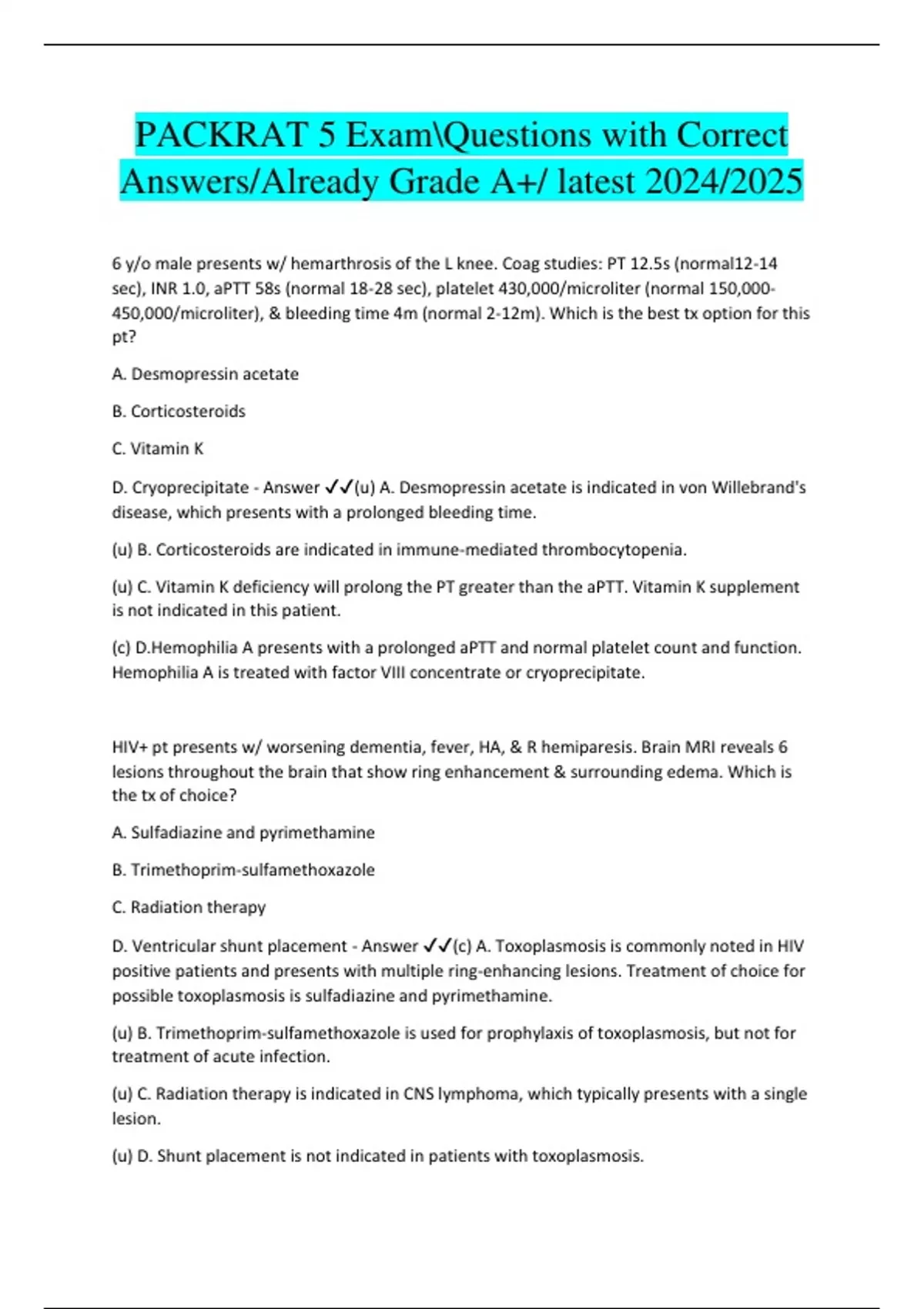 PACKRAT 5 Exam\Questions with Correct Answers/Already Grade A+/ latest 2024/2025

6 y/o male presents w/ hemarthrosis of the L knee. Coag studies: PT 12.5s (normal12-14 sec), INR 1.0, aPTT 58s (normal 18-28 sec), platelet 430,000/microliter (normal 150,000-450,000/microliter), & bleeding time 4m (normal 2-12m). Which is the best tx option for this pt?

A. Desmopressin acetate

B. Corticosteroids

C. Vitamin K

D. Cryoprecipitate - Answer ✓✓(u) A. Desmopressin acetate is indicated in von Willebrand's disease, which presents with a prolonged bleeding time.

(u) B. Corticosteroids are indicated in immune-mediated thrombocytopenia.

(u) C. Vitamin K deficiency will prolong the PT greater than the aPTT. Vitamin K supplement is not indicated in this patient.

(c) D.Hemophilia A presents with a prolonged aPTT and normal platelet count and function. Hemophilia A is treated with factor VIII concentrate or cryoprecipitate.

HIV+ pt presents w/ worsening dementia, fever, HA, & R hemiparesis. Brain MRI reveals 6 lesions throughout the brain that show ring enhancement & surrounding edema. Which is the tx of choice?

A. Sulfadiazine and pyrimethamine

B. Trimethoprim-sulfamethoxazole

C. Radiation therapy

D. Ventricular shunt placement - Answer ✓✓(c) A. Toxoplasmosis is commonly noted in HIV positive patients and presents with multiple ring-enhancing lesions. Treatment of choice for possible toxoplasmosis is sulfadiazine and pyrimethamine.

(u) B. Trimethoprim-sulfamethoxazole is used for prophylaxis of toxoplasmosis, but not for treatment of acute infection.

(u) C. Radiation therapy is indicated in CNS lymphoma, which typically presents with a single lesion.

(u) D. Shunt placement is not indicated in patients with toxoplasmosis.